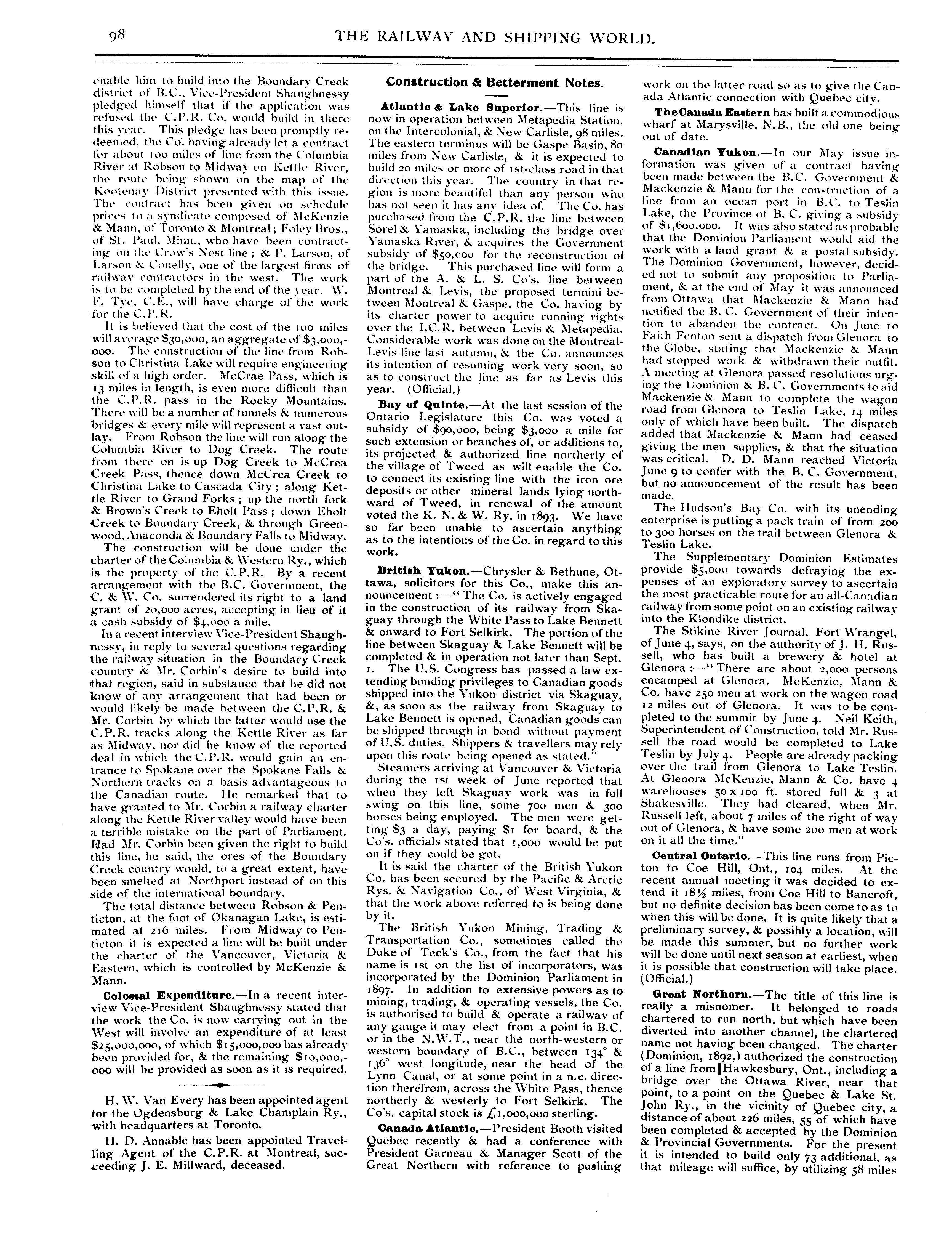 98

THE RAILWAY AND SHIPPING WORLD.

enable him to build into the Boundary Creek district of B.C., Vice-President Shaughnessy pledged himself that if the application was refused the C.P.R. Co. would build in there this year. This pledge has been promptly redeemed, the Co. having already let a contract for about 100 miles of line from the Columbia River at Robson to Midway on Kettle River, the route being shown on the map of the Kootenay District presented with this issue. The contract has been given on schedule prices to a syndicate composed of McKenzie & Mann, of Toronto & Montreal; Foley Bros., of St. Paul, Minn., who have been contracting on the Crow's Nest line; & P. Larson, of Larson & Conelly, one of the largest firms of railway contractors in the west. The work is to be completed by the end of the year. W. F. Tye, C.E., will have charge of the work for the C.P.R.

It is believed that the cost of the 100 miles will average $30,000, an aggregate of $3,000,000. The construction of the line from Robson to Christina Lake will require engineering skill of a high order. McCrae Pass, which is 13 miles in length, is even more difficult than the C.P.R. pass in the Rocky Mountains. There will be a number of tunnels & numerous bridges & every mile will represent a vast outlay. From Robson the line will run along the Columbia River to Dog Creek. The route from there on is up Dog Creek to McCrea Creek Pass, thence down McCrea Creek to Christina Lake to Cascada City; along Kettle River to Grand Forks; up the north fork & Brown's Creek to Eholt Pass; down Eholt Creek to Boundary Creek, & through Greenwood, Anaconda & Boundary Falls to Midway.

The construction will be done under the charter of the Columbia & Western Ry., which is the property of the C.P.R. By a recent arrangement with the B.C. Government, the C. & W. Co. surrendered its right to a land grant of 20,000 acres, accepting in lieu of it a cash subsidy of $4,000 a mile.

In a recent interview Vice-President Shaughnessy, in reply to several questions regarding the railway situation in the Boundary Creek country & Mr. Corbin's desire to build into that region, said in substance that he did not know of any arrangement that had been or would likely be made between the C.P.R. & Mr. Corbin by which the latter would use the C.P.R. tracks along the Kettle River as far as Midway, nor did he know of the reported deal in which the C.P.R. would gain an entrance to Spokane over the Spokane Falls & Northern tracks on a basis advantageous to the Canadian route. He remarked that to have granted to Mr. Corbin a railway charter along the Kettle River valley would have been a terrible mistake on the part of Parliament. Had Mr. Corbin been given the right to build this line, he said, the ores of the Boundary Creek country would, to a great extent, have been smelted at Northport instead of on this side of the international boundary.

The total distance between Robson & Penticton, at the foot of Okanagan Lake, is estimated at 216 miles. From Midway to Penticton it is expected a line will be built under the charter of the Vancouver, Victoria & Eastern, which is controlled by McKenzie & Mann.

Colossal Expenditure.—In a recent interview Vice-President Shaughnessy stated that the work the Co. is now carrying out in the West will involve an expenditure of at least $25,000,000, of which $15,000,000 has already been provided for, & the remaining $10,000,000 will be provided as soon as it is required.

H. W. Van Every has been appointed agent for the Ogdensburg & Lake Champlain Ry., with headquarters at Toronto.

H. D. Annable has been appointed Travelling Agent of the C.P.R. at Montreal, succeeding J. E. Millward, deceased.

Construction & Betterment Notes.

Atlantic & Lake Superior.—This line is now in operation between Metapedia Station, on the Intercolonial, & New Carlisle, 98 miles. The eastern terminus will be Gaspe Basin, 80 miles from New Carlisle, & it is expected to build 20 miles or more of 1st-class road in that direction this year. The country in that region is more beautiful than any person who has not seen it has any idea of. The Co. has purchased from the C.P.R. the line between Sorel & Yamaska, including the bridge over Yamaska River, & acquires the Government subsidy of $50,000 for the reconstruction of the bridge. This purchased line will form a part of the A. & L. S. Co's. line between Montreal & Levis, the proposed termini between Montreal & Gaspe, the Co. having by its charter power to acquire running rights over the I.C.R. between Levis & Metapedia. Considerable work was done on the Montreal-Levis line last autumn, & the Co. announces its intention of resuming work very soon, so as to construct the line as far as Levis this year. (Official.)

Bay of Quinte.—At the last session of the Ontario Legislature this Co. was voted a subsidy of $90,000, being $3,000 a mile for such extension or branches of, or additions to, its projected & authorized line northerly of the village of Tweed as will enable the Co. to connect its existing line with the iron ore deposits or other mineral lands lying northward of Tweed, in renewal of the amount voted the K. N. & W. Ry. in 1893. We have so far been unable to ascertain anything as to the intentions of the Co. in regard to this work.

British Yukon.—Chrysler & Bethune, Ottawa, solicitors for this Co., make this announcement:—"The Co. is actively engaged in the construction of its railway from Skaguay through the White Pass to Lake Bennett & onward to Fort Selkirk. The portion of the line between Skaguay & Lake Bennett will be completed & in operation not later than Sept. 1. The U.S. Congress has passed a law extending bonding privileges to Canadian goods shipped into the Yukon district via Skaguay, &, as soon as the railway from Skaguay to Lake Bennett is opened, Canadian goods can be shipped through in bond without payment of U.S. duties. Shippers & travellers may rely upon this route being opened as stated."

Steamers arriving at Vancouver & Victoria during the 1st week of June reported that when they left Skaguay work was in full swing on this line, some 700 men & 300 horses being employed. The men were getting $3 a day, paying $1 for board, & the Co's. officials stated that 1,000 would be put on if they could be got.

It is said the charter of the British Yukon Co. has been secured by the Pacific & Arctic Rys. & Navigation Co., of West Virginia, & that the work above referred to is being done by it.

The British Yukon Mining, Trading & Transportation Co., sometimes called the Duke of Teck's Co., from the fact that his name is 1st on the list of incorporators, was incorporated by the Dominion Parliament in 1897. In addition to extensive powers as to mining, trading, & operating vessels, the Co. is authorised to build & operate a railway of any gauge it may elect from a point in B.C. or in the N.W.T., near the north-western or western boundary of B.C., between 134° & 136° west longitude, near the head of the Lynn Canal, or at some point in a n.e. direction therefrom, across the White Pass, thence northerly & westerly to Fort Selkirk. The Co's. capital stock is £1,000,000 sterling.

Canada Atlantic.—President Booth visited Quebec recently & had a conference with President Garneau & Manager Scott of the Great Northern with reference to pushing work on the latter road so as to give the Canada Atlantic connection with Quebec city.

The Canada Eastern has built a commodious wharf at Marysville, N.B., the old one being out of date.

Canadian Yukon.—In our May issue information was given of a contract having been made between the B.C. Government & Mackenzie & Mann for the construction of a line from an ocean port in B.C. to Teslin Lake, the Province of B. C. giving a subsidy of $1,600,000. It was also stated as probable that the Dominion Parliament would aid the work with a land grant & a postal subsidy. The Dominion Government, however, decided not to submit any proposition to Parliament, & at the end of May it was announced from Ottawa that Mackenzie & Mann had notified the B. C. Government of their intention to abandon the contract. On June 10 Faith Fenton sent a dispatch from Glenora to the Globe, stating that Mackenzie & Mann had stopped work & withdrawn their outfit. A meeting at Glenora passed resolutions urging the Dominion & B. C. Governments to aid Mackenzie & Mann to complete the wagon road from Glenora to Teslin Lake, 14 miles only of which have been built. The dispatch added that Mackenzie & Mann had ceased giving the men supplies, & that the situation was critical. D. D. Mann reached Victoria June 9 to confer with the B. C. Government, but no announcement of the result has been made.

The Hudson's Bay Co. with its unending enterprise is putting a pack train of from 200 to 300 horses on the trail between Glenora & Teslin Lake.

The Supplementary Dominion Estimates provide $5,000 towards defraying the expenses of an exploratory survey to ascertain the most practicable route for an all-Canadian railway from some point on an existing railway into the Klondike district.

The Stikine River Journal, Fort Wrangel, of June 4, says, on the authority of J. H. Russell, who has built a brewery & hotel at Glenora:—"There are about 2,000 persons encamped at Glenora. McKenzie, Mann & Co. have 250 men at work on the wagon road 12 miles out of Glenora. It was to be completed to the summit by June 4. Neil Keith, Superintendent of Construction, told Mr. Russell the road would be completed to Lake Teslin by July 4. People are already packing over the trail from Glenora to Lake Teslin. At Glenora McKenzie, Mann & Co. have 4 warehouses 50 x 100 ft. stored full & 3 at Shakesville. They had cleared, when Mr. Russell left, about 7 miles of the right of way out of Glenora, & have some 200 men at work on it all the time."

Central Ontario.—This line runs from Picton to Coe Hill, Ont., 104 miles. At the recent annual meeting it was decided to extend it 18½ miles, from Coe Hill to Bancroft, but no definite decision has been come to as to when this will be done. It is quite likely that a preliminary survey, & possibly a location, will be made this summer, but no further work will be done until next season at earliest, when it is possible that construction will take place. (Official.)

Great Northern.—The title of this line is really a misnomer. It belonged to roads chartered to run north, but which have been diverted into another channel, the chartered name not having been changed. The charter (Dominion, 1892,) authorized the construction of a line from Hawkesbury, Ont., including a bridge over the Ottawa River, near that point, to a point on the Quebec & Lake St. John Ry., in the vicinity of Quebec city, a distance of about 226 miles, 55 of which have been completed & accepted by the Dominion & Provincial Governments. For the present it is intended to build only 73 additional, as that mileage will suffice, by utilizing 58 miles